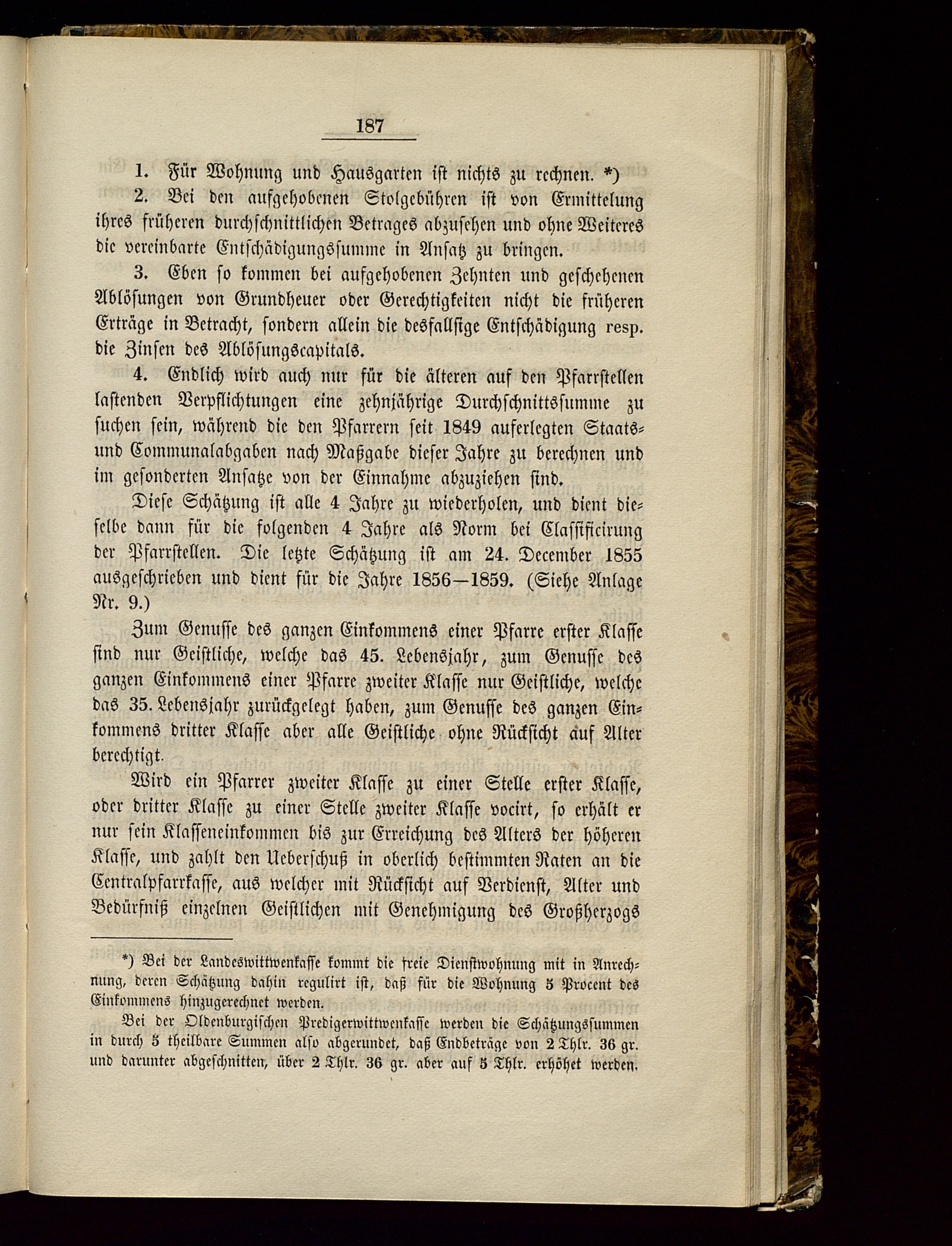 187

1. Für Wohnung und Hausgarten ist nichts zu rechnen. *)

2. Bei den aufgehobenen Stolgebühren ist von Ermittelung ihres früheren durchschnittlichen Betrages abzusehen und ohne Weiteres die vereinbarte Entschädigungssumme in Ansatz zu bringen.

3. Eben so kommen bei aufgehobenen Zehnten und geschehenen Ablösungen von Grundheuer oder Gerechtigkeiten nicht die früheren Erträge in Betracht, sondern allein die desfallsige Entschädigung resp. die Zinsen des Ablösungscapitals.

4. Endlich wird auch nur für die älteren auf den Pfarrstellen lastenden Verpflichtungen eine zehnjährige Durchschnittssumme zu suchen sein, während die den Pfarrern seit 1849 auferlegten Staats- und Communalabgaben nach Maßgabe dieser Jahre zu berechnen und im gesonderten Ansatze von der Einnahme abzuziehen sind.

Diese Schätzung ist alle 4 Jahre zu wiederholen, und dient dieselbe dann für die folgenden 4 Jahre als Norm bei Classificirung der Pfarrstellen. Die letzte Schätzung ist am 24. December 1855 ausgeschrieben und dient für die Jahre 1856—1859. (Siehe Anlage Nr. 9.)

Zum Genusse des ganzen Einkommens einer Pfarre erster Klasse sind nur Geistliche, welche das 45. Lebensjahr, zum Genusse des ganzen Einkommens einer Pfarre zweiter Klasse nur Geistliche, welche das 35. Lebensjahr zurückgelegt haben, zum Genusse des ganzen Einkommens dritter Klasse aber alle Geistliche ohne Rücksicht auf Alter berechtigt.

Wird ein Pfarrer zweiter Klasse zu einer Stelle erster Klasse, oder dritter Klasse zu einer Stelle zweiter Klasse vocirt, so erhält er nur sein Klasseneinkommen bis zur Erreichung des Alters der höheren Klasse, und zahlt den Ueberschuß in oberlich bestimmten Raten an die Centralpfarrkasse, aus welcher mit Rücksicht auf Verdienst, Alter und Bedürfniß einzelnen Geistlichen mit Genehmigung des Großherzogs

*) Bei der Landeswittwenkasse kommt die freie Dienstwohnung mit in Anrechnung, deren Schätzung dahin regulirt ist, daß für die Wohnung 5 Procent des Einkommens hinzugerechnet werden.

Bei der Oldenburgischen Predigerwittwenkasse werden die Schätzungssummen in durch 5 theilbare Summen also abgerundet, daß Endbeträge von 2 Thlr. 36 gr. und darunter abgeschnitten, über 2 Thlr. 36 gr. aber auf 5 Thlr. erhöhet werden.